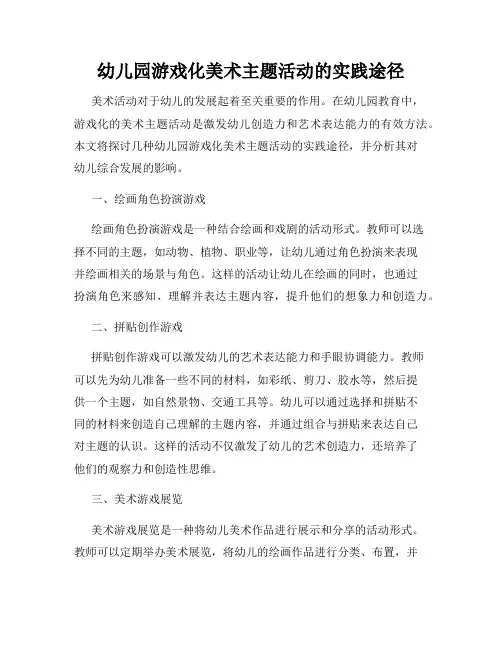 幼儿园游戏化美术主题活动的实践途径

美术活动对于幼儿的发展起着至关重要的作用。在幼儿园教育中，游戏化的美术主题活动是激发幼儿创造力和艺术表达能力的有效方法。本文将探讨几种幼儿园游戏化美术主题活动的实践途径，并分析其对幼儿综合发展的影响。

一、绘画角色扮演游戏

绘画角色扮演游戏是一种结合绘画和戏剧的活动形式。教师可以选择不同的主题，如动物、植物、职业等，让幼儿通过角色扮演来表现并绘画相关的场景与角色。这样的活动让幼儿在绘画的同时，也通过扮演角色来感知、理解并表达主题内容，提升他们的想象力和创造力。

二、拼贴创作游戏

拼贴创作游戏可以激发幼儿的艺术表达能力和手眼协调能力。教师可以先为幼儿准备一些不同的材料，如彩纸、剪刀、胶水等，然后提供一个主题，如自然景物、交通工具等。幼儿可以通过选择和拼贴不同的材料来创造自己理解的主题内容，并通过组合与拼贴来表达自己对主题的认识。这样的活动不仅激发了幼儿的艺术创造力，还培养了他们的观察力和创造性思维。

三、美术游戏展览

美术游戏展览是一种将幼儿美术作品进行展示和分享的活动形式。教师可以定期举办美术展览，将幼儿的绘画作品进行分类、布置，并